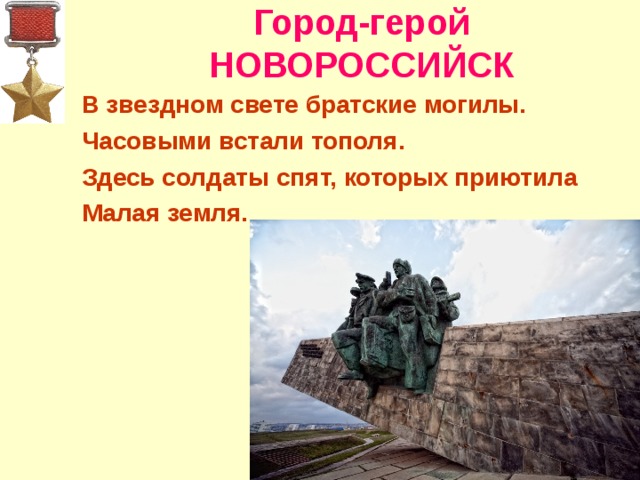 Город-герой
НОВОРОССИЙСК

В звездном свете братские могилы.
Часовыми встали тополя.
Здесь солдаты спят, которых приютила
Малая земля.